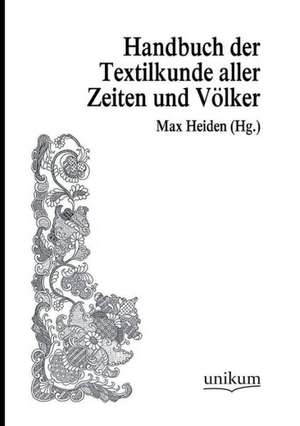 Handbuch der Textilkunde aller Zeiten und Völker

Max Heiden (Hg.)

unikum